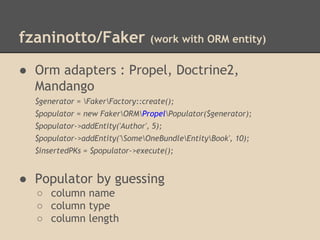 fzaninotto/Faker (work with ORM entity)

- Orm adapters : Propel, Doctrine2, Mandango

$generator = \Faker\Factory::create();
$populator = new Faker\ORM\Propel\Populator($generator);
$populator->addEntity('Author', 5);
$populator->addEntity('\Some\OneBundle\Entity\Book', 10);
$insertedPKs = $populator->execute();

- Populator by guessing
  - column name
  - column type
  - column length